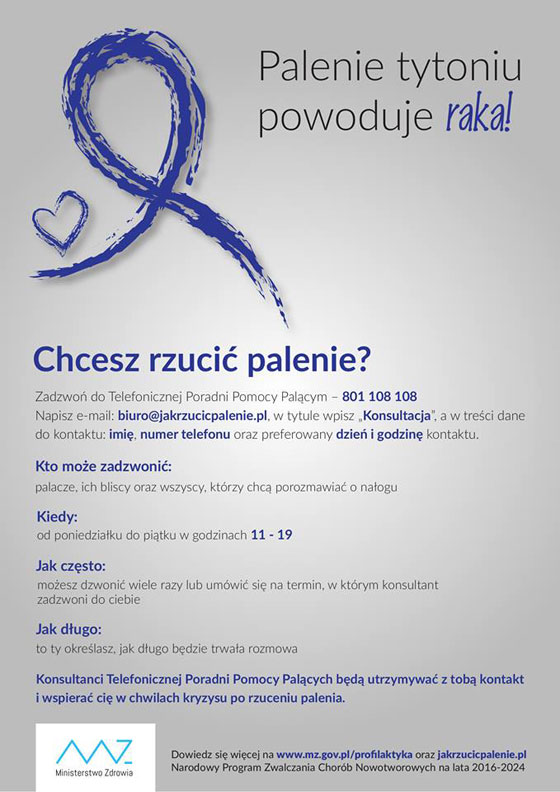 Palenie tytoniu powoduje raka!

Chcesz rzucić palenie?

Zadzwoń do Telefonicznej Poradni Pomocy Palącym – 801 108 108
Napisz e-mail: biuro@jakrzucicpalenie.pl, w tytule wpisz „Konsultacja", a w treści dane do kontaktu: imię, numer telefonu oraz preferowany dzień i godzinę kontaktu.

Kto może zadzwonić:
palacze, ich bliscy oraz wszyscy, którzy chcą porozmawiać o nałogu

Kiedy:
od poniedziałku do piątku w godzinach 11 - 19

Jak często:
możesz dzwonić wiele razy lub umówić się na termin, w którym konsultant zadzwoni do ciebie

Jak długo:
to ty określasz, jak długo będzie trwała rozmowa

Konsultanci Telefonicznej Poradni Pomocy Palących będą utrzymywać z tobą kontakt i wspierać cię w chwilach kryzysu po rzuceniu palenia.

MZ
Ministerstwo Zdrowia

Dowiedz się więcej na www.mz.gov.pl/profilaktyka oraz jakrzucicpalenie.pl
Narodowy Program Zwalczania Chorób Nowotworowych na lata 2016-2024